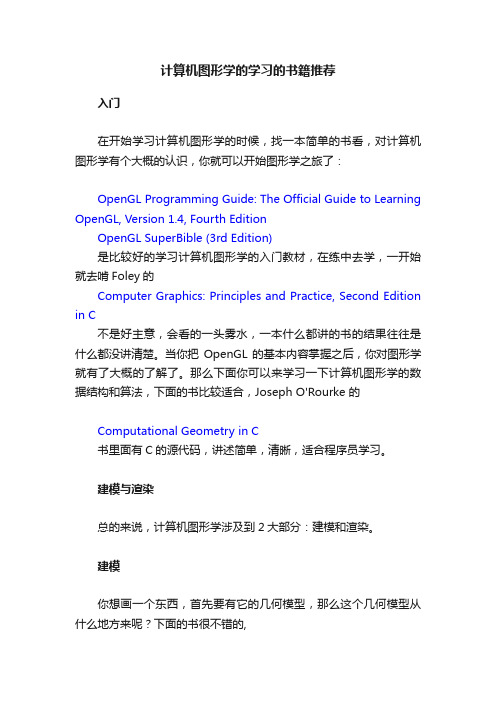 计算机图形学的学习的书籍推荐

入门

在开始学习计算机图形学的时候，找一本简单的书看，对计算机图形学有个大概的认识，你就可以开始图形学之旅了：

OpenGL Programming Guide: The Official Guide to Learning OpenGL, Version 1.4, Fourth Edition
OpenGL SuperBible (3rd Edition)
是比较好的学习计算机图形学的入门教材，在练中去学，一开始就去啃 Foley 的
Computer Graphics: Principles and Practice, Second Edition in C
不是好主意，会看的一头雾水，一本什么都讲的书的结果往往是什么都没讲清楚。当你把 OpenGL 的基本内容掌握之后，你对图形学就有了大概的了解了。那么下面你可以来学习一下计算机图形学的数据结构和算法，下面的书比较适合，Joseph O'Rourke 的

Computational Geometry in C
书里面有 C 的源代码，讲述简单，清晰，适合程序员学习。

建模与渲染

总的来说，计算机图形学涉及到 2 大部分：建模和渲染。

建模

你想画一个东西，首先要有它的几何模型，那么这个几何模型从什么地方来呢？下面的书很不错的,